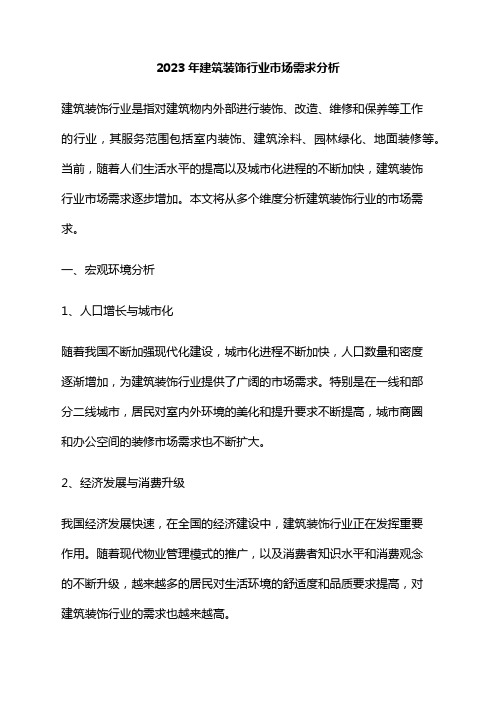 2023年建筑装饰行业市场需求分析

建筑装饰行业是指对建筑物内外部进行装饰、改造、维修和保养等工作的行业，其服务范围包括室内装饰、建筑涂料、园林绿化、地面装修等。当前，随着人们生活水平的提高以及城市化进程的不断加快，建筑装饰行业市场需求逐步增加。本文将从多个维度分析建筑装饰行业的市场需求。

一、宏观环境分析

1、人口增长与城市化

随着我国不断加强现代化建设，城市化进程不断加快，人口数量和密度逐渐增加，为建筑装饰行业提供了广阔的市场需求。特别是在一线和部分二线城市，居民对室内外环境的美化和提升要求不断提高，城市商圈和办公空间的装修市场需求也不断扩大。

2、经济发展与消费升级

我国经济发展快速，在全国的经济建设中，建筑装饰行业正在发挥重要作用。随着现代物业管理模式的推广，以及消费者知识水平和消费观念的不断升级，越来越多的居民对生活环境的舒适度和品质要求提高，对建筑装饰行业的需求也越来越高。